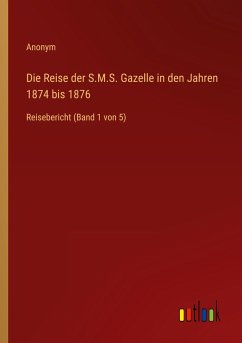 Anonym

Die Reise der S.M.S. Gazelle in den Jahren 1874 bis 1876

Reisebericht (Band 1 von 5)

outlook